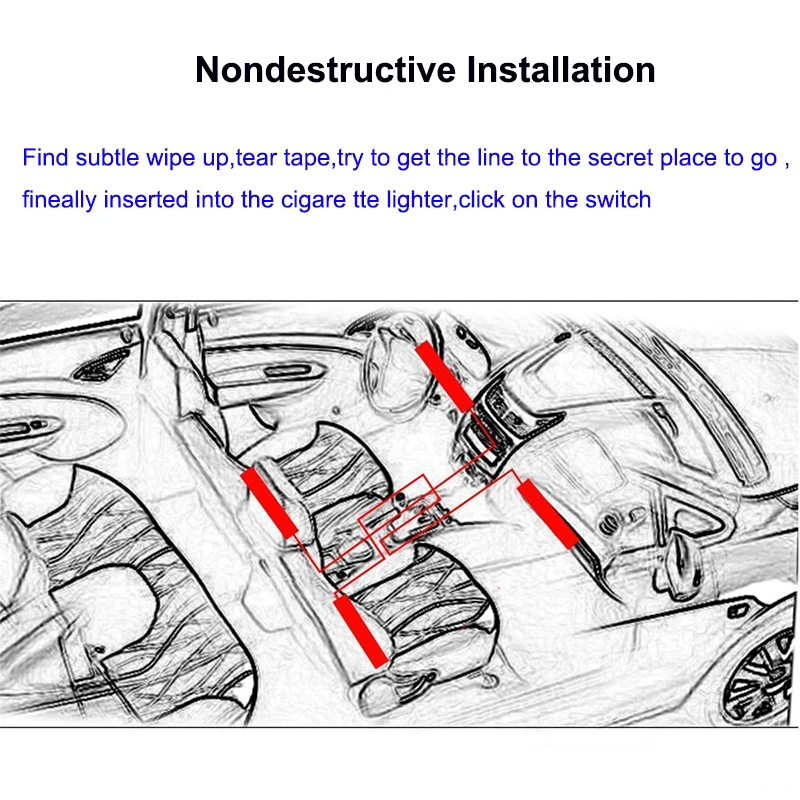 Nondestructive Installation

Find subtle wipe up,tear tape,try to get the line to the secret place to go , fineally inserted into the cigare tte lighter,click on the switch